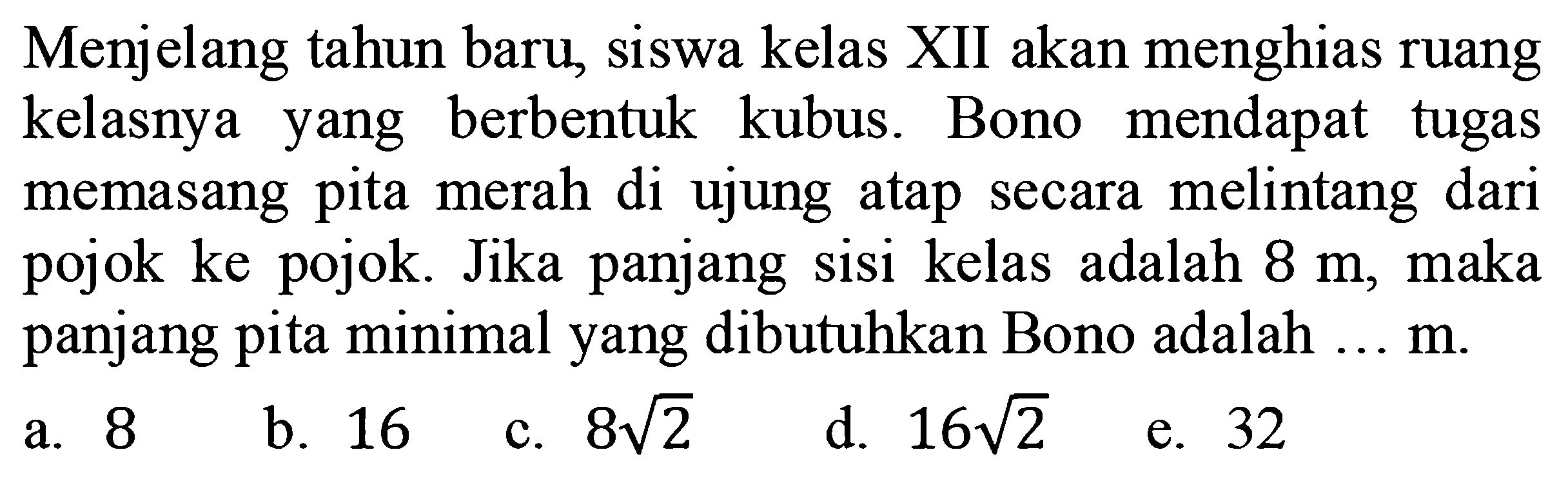 Menjelang tahun baru, siswa kelas XII akan menghias ruang kelasnya yang berbentuk kubus. Bono mendapat tugas memasang pita merah di ujung atap secara melintang dari pojok ke pojok. Jika panjang sisi kelas adalah 8 m, maka panjang pita minimal yang dibutuhkan Bono adalah ... m.

a. 8
b. 16
c. $8\sqrt{2}$
d. $16\sqrt{2}$
e. 32